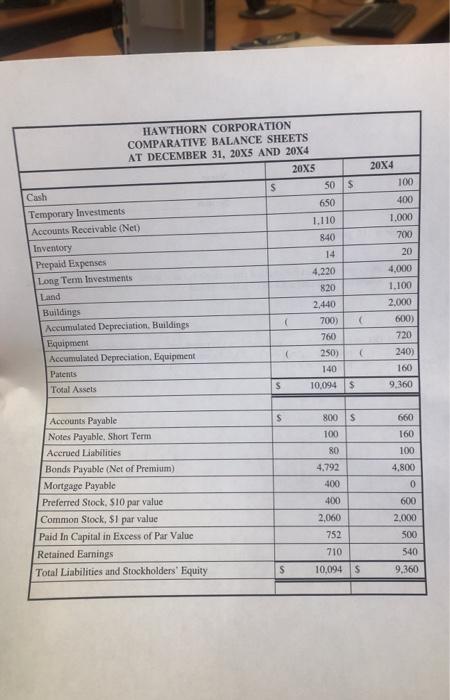 HAWTHORN CORPORATION
COMPARATIVE BALANCE SHEETS
AT DECEMBER 31, 20X5 AND 20X4

| | 20X5 | 20X4 |
|---|---|---|
| Cash | \$ 50 | \$ 100 |
| Temporary Investments | 650 | 400 |
| Accounts Receivable (Net) | 1,110 | 1,000 |
| Inventory | 840 | 700 |
| Prepaid Expenses | 14 | 20 |
| Long Term Investments | 4,220 | 4,000 |
| Land | 820 | 1,100 |
| Buildings | 2,440 | 2,000 |
| Accumulated Depreciation, Buildings | ( 700) | ( 600) |
| Equipment | 760 | 720 |
| Accumulated Depreciation, Equipment | ( 250) | ( 240) |
| Patents | 140 | 160 |
| Total Assets | \$ 10,094 | \$ 9,360 |
| | | |
| Accounts Payable | \$ 800 | \$ 660 |
| Notes Payable, Short Term | 100 | 160 |
| Accrued Liabilities | 80 | 100 |
| Bonds Payable (Net of Premium) | 4,792 | 4,800 |
| Mortgage Payable | 400 | 0 |
| Preferred Stock, \$10 par value | 400 | 600 |
| Common Stock, \$1 par value | 2,060 | 2,000 |
| Paid In Capital in Excess of Par Value | 752 | 500 |
| Retained Earnings | 710 | 540 |
| Total Liabilities and Stockholders' Equity | \$ 10,094 | \$ 9,360 |